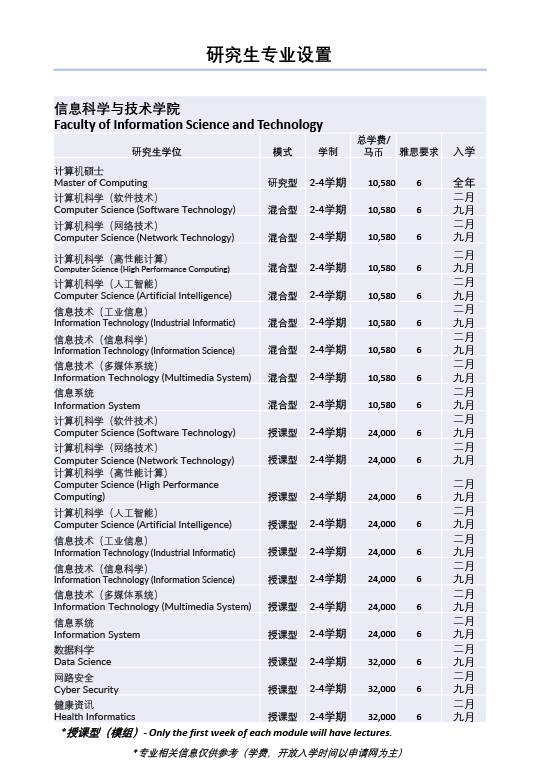 研究生专业设置

信息科学与技术学院
Faculty of Information Science and Technology

| 研究生学位 | 模式 | 学制 | 总学费/马币 | 雅思要求 | 入学 |
|---|---|---|---|---|---|
| 计算机硕士 Master of Computing | 研究型 | 2-4学期 | 10,580 | 6 | 全年 |
| 计算机科学（软件技术） Computer Science (Software Technology) | 混合型 | 2-4学期 | 10,580 | 6 | 二月 九月 |
| 计算机科学（网络技术） Computer Science (Network Technology) | 混合型 | 2-4学期 | 10,580 | 6 | 二月 九月 |
| 计算机科学（高性能计算） Computer Science (High Performance Computing) | 混合型 | 2-4学期 | 10,580 | 6 | 二月 九月 |
| 计算机科学（人工智能） Computer Science (Artificial Intelligence) | 混合型 | 2-4学期 | 10,580 | 6 | 二月 九月 |
| 信息技术（工业信息） Information Technology (Industrial Informatic) | 混合型 | 2-4学期 | 10,580 | 6 | 二月 九月 |
| 信息技术（信息科学） Information Technology (Information Science) | 混合型 | 2-4学期 | 10,580 | 6 | 二月 九月 |
| 信息技术（多媒体系统） Information Technology (Multimedia System) | 混合型 | 2-4学期 | 10,580 | 6 | 二月 九月 |
| 信息系统 Information System | 混合型 | 2-4学期 | 10,580 | 6 | 二月 九月 |
| 计算机科学（软件技术） Computer Science (Software Technology) | 授课型 | 2-4学期 | 24,000 | 6 | 二月 九月 |
| 计算机科学（网络技术） Computer Science (Network Technology) | 授课型 | 2-4学期 | 24,000 | 6 | 二月 九月 |
| 计算机科学（高性能计算） Computer Science (High Performance Computing) | 授课型 | 2-4学期 | 24,000 | 6 | 二月 九月 |
| 计算机科学（人工智能） Computer Science (Artificial Intelligence) | 授课型 | 2-4学期 | 24,000 | 6 | 二月 九月 |
| 信息技术（工业信息） Information Technology (Industrial Informatic) | 授课型 | 2-4学期 | 24,000 | 6 | 二月 九月 |
| 信息技术（信息科学） Information Technology (Information Science) | 授课型 | 2-4学期 | 24,000 | 6 | 二月 九月 |
| 信息技术（多媒体系统） Information Technology (Multimedia System) | 授课型 | 2-4学期 | 24,000 | 6 | 二月 九月 |
| 信息系统 Information System | 授课型 | 2-4学期 | 24,000 | 6 | 二月 九月 |
| 数据科学 Data Science | 授课型 | 2-4学期 | 32,000 | 6 | 二月 九月 |
| 网路安全 Cyber Security | 授课型 | 2-4学期 | 32,000 | 6 | 二月 九月 |
| 健康资讯 Health Informatics | 授课型 | 2-4学期 | 32,000 | 6 | 二月 九月 |

*授课型（模组）- Only the first week of each module will have lectures.

*专业相关信息仅供参考（学费，开放入学时间以申请网为主）